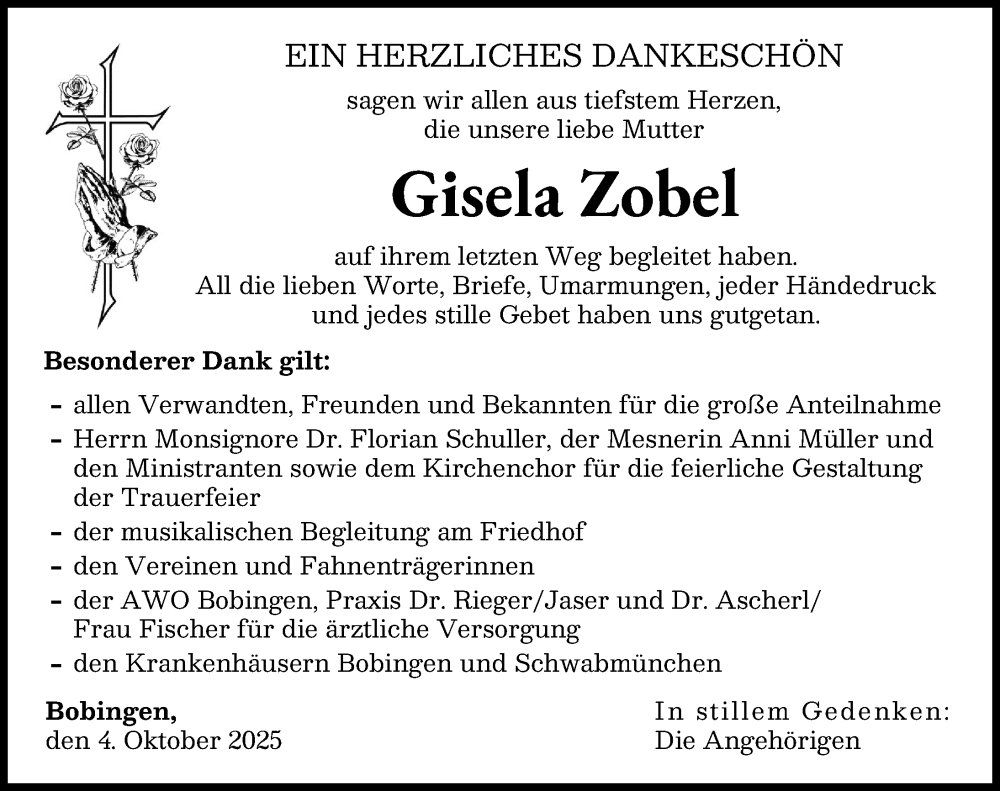 EIN HERZLICHES DANKESCHÖN

sagen wir allen aus tiefstem Herzen, die unsere liebe Mutter

Gisela Zobel

auf ihrem letzten Weg begleitet haben. All die lieben Worte, Briefe, Umarmungen, jeder Händedruck und jedes stille Gebet haben uns gutgetan.

Besonderer Dank gilt:

- allen Verwandten, Freunden und Bekannten für die große Anteilnahme
- Herrn Monsignore Dr. Florian Schuller, der Mesnerin Anni Müller und den Ministranten sowie dem Kirchenchor für die feierliche Gestaltung der Trauerfeier
- der musikalischen Begleitung am Friedhof
- den Vereinen und Fahnenträgerinnen
- der AWO Bobingen, Praxis Dr. Rieger/Jaser und Dr. Ascherl/ Frau Fischer für die ärztliche Versorgung
- den Krankenhäusern Bobingen und Schwabmünchen

Bobingen,
den 4. Oktober 2025

In stillem Gedenken:
Die Angehörigen